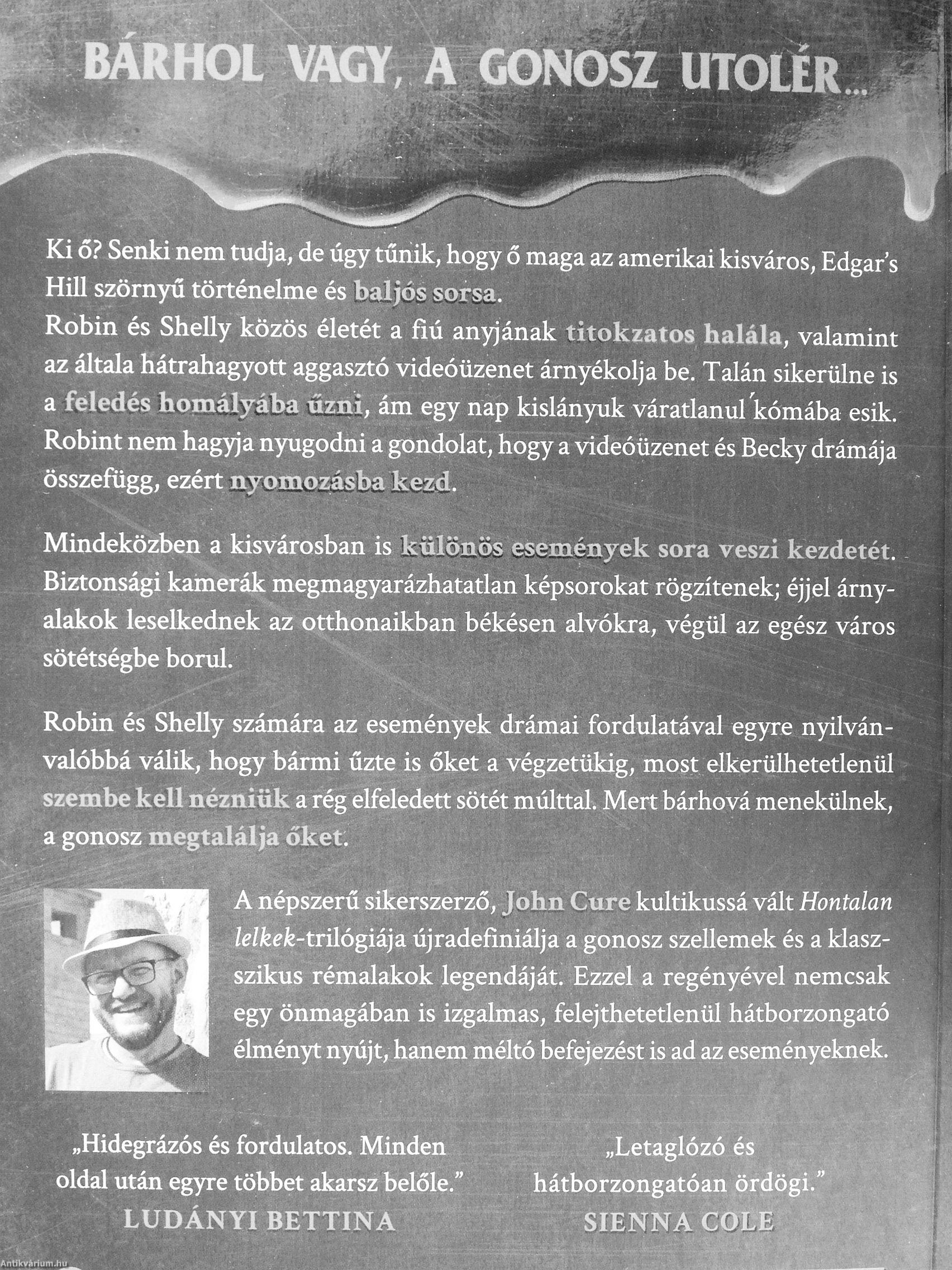 BÁRHOL VAGY, A GONOSZ UTOLÉR...

Ki ő? Senki nem tudja, de úgy tűnik, hogy ő maga az amerikai kisváros, Edgar's Hill szörnyű történelme és baljós sorsa.
Robin és Shelly közös életét a fiú anyjának titokzatos halála, valamint az általa hátrahagyott aggasztó videóüzenet árnyékolja be. Talán sikerülne is a feledés homályába űzni, ám egy nap kislányuk váratlanul kómába esik. Robint nem hagyja nyugodni a gondolat, hogy a videóüzenet és Becky drámája összefügg, ezért nyomozásba kezd.

Mindeközben a kisvárosban is különös események sora veszi kezdetét. Biztonsági kamerák megmagyarázhatatlan képsorokat rögzítenek; éjjel árnyalakok leselkednek az otthonaikban békésen alvókra, végül az egész város sötétségbe borul.

Robin és Shelly számára az események drámai fordulatával egyre nyilvánvalóbbá válik, hogy bármi űzte is őket a végzetükig, most elkerülhetetlenül szembe kell nézniük a rég elfeledett sötét múlttal. Mert bárhová menekülnek, a gonosz megtalálja őket.

A népszerű sikerszerző, John Cure kultikussá vált Hontalan lelkek-trilógiája újradefiniálja a gonosz szellemek és a klasszikus rémalakok legendáját. Ezzel a regényével nemcsak egy önmagában is izgalmas, felejthetetlenül hátborzongató élményt nyújt, hanem méltó befejezést is ad az eseményeknek.

„Hidegrázós és fordulatos. Minden oldal után egyre többet akarsz belőle."
LUDÁNYI BETTINA

„Letaglózó és hátborzongatóan ördögi."
SIENNA COLE

Antikvárium.hu